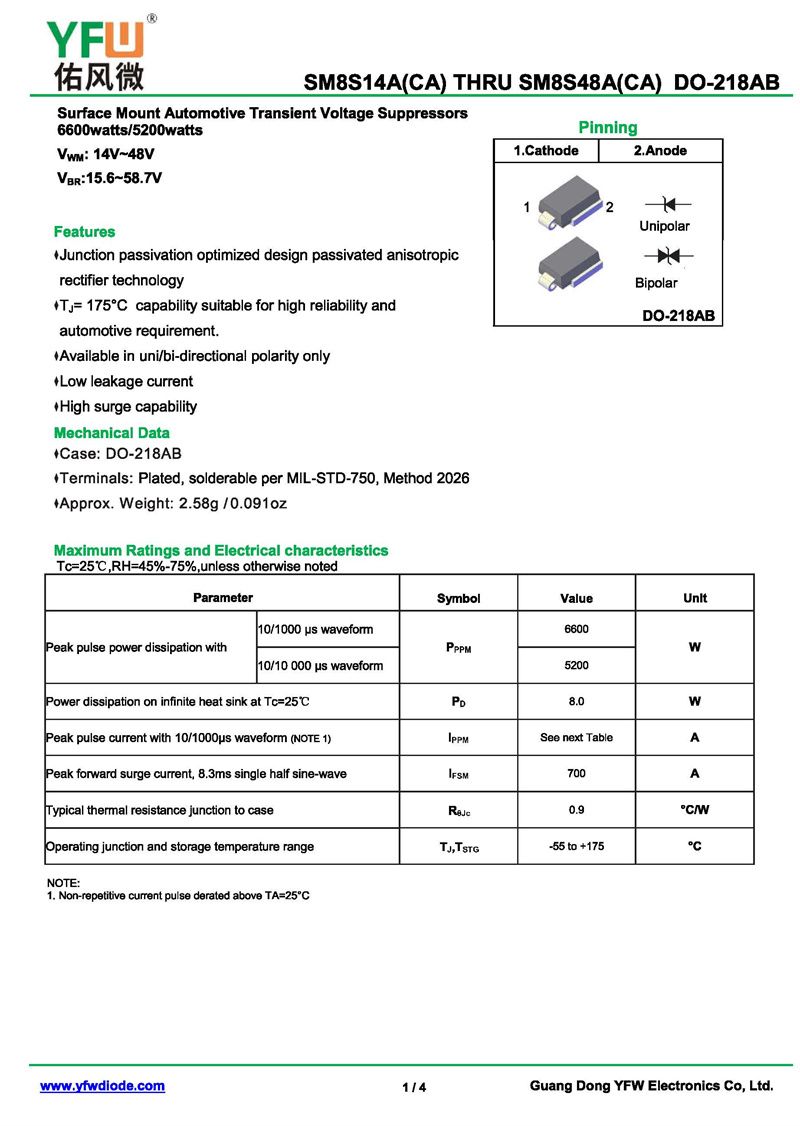 YFW®
佑风微

SM8S14A(CA) THRU SM8S48A(CA) DO-218AB

Surface Mount Automotive Transient Voltage Suppressors
6600watts/5200watts

$V_{WM}$: 14V~48V

$V_{BR}$:15.6~58.7V

Pinning

| 1.Cathode | 2.Anode |
|---|---|

1 2

Unipolar

Bipolar

DO-218AB

Features

♦Junction passivation optimized design passivated anisotropic rectifier technology

♦$T_J$= 175°C capability suitable for high reliability and automotive requirement.

♦Available in uni/bi-directional polarity only

♦Low leakage current

♦High surge capability

Mechanical Data

♦Case: DO-218AB

♦Terminals: Plated, solderable per MIL-STD-750, Method 2026

♦Approx. Weight: 2.58g / 0.091oz

Maximum Ratings and Electrical characteristics
Tc=25℃,RH=45%-75%,unless otherwise noted

| Parameter | | Symbol | Value | Unit |
|---|---|---|---|---|
| Peak pulse power dissipation with | 10/1000 µs waveform | $P_{PPM}$ | 6600 | W |
| | 10/10 000 µs waveform | | 5200 | |
| Power dissipation on infinite heat sink at Tc=25℃ | | $P_D$ | 8.0 | W |
| Peak pulse current with 10/1000µs waveform (NOTE 1) | | $I_{PPM}$ | See next Table | A |
| Peak forward surge current, 8.3ms single half sine-wave | | $I_{FSM}$ | 700 | A |
| Typical thermal resistance junction to case | | $R_{\theta Jc}$ | 0.9 | °C/W |
| Operating junction and storage temperature range | | $T_J$,$T_{STG}$ | -55 to +175 | °C |

NOTE:
1. Non-repetitive current pulse derated above TA=25°C

www.yfwdiode.com 1 / 4 Guang Dong YFW Electronics Co, Ltd.